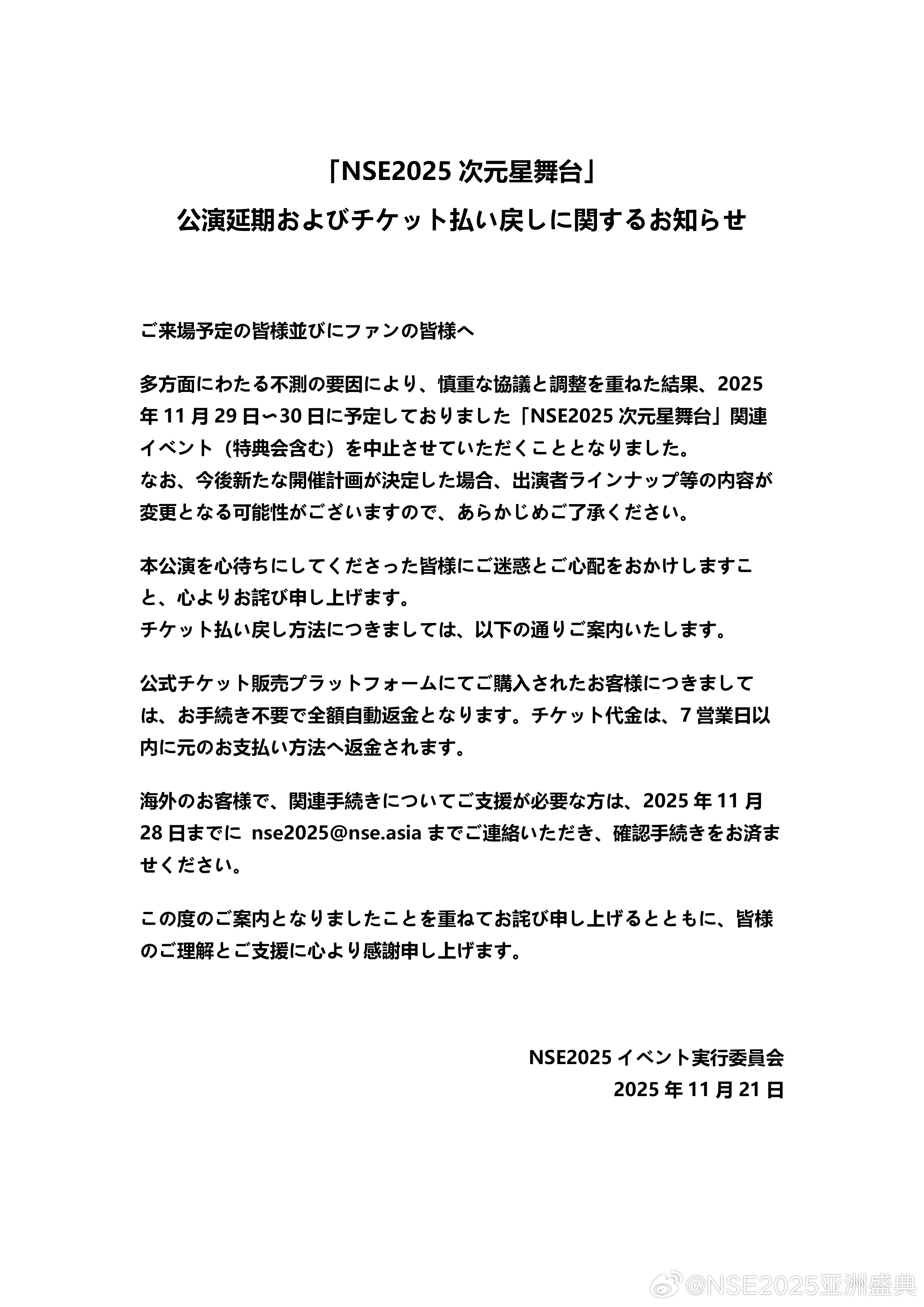 「NSE2025 次元星舞台」
公演延期およびチケット払い戻しに関するお知らせ

ご来場予定の皆様並びにファンの皆様へ

多方面にわたる不測の要因により、慎重な協議と調整を重ねた結果、2025年11月29日〜30日に予定しておりました「NSE2025 次元星舞台」関連イベント（特典会含む）を中止させていただくこととなりました。
なお、今後新たな開催計画が決定した場合、出演者ラインナップ等の内容が変更となる可能性がございますので、あらかじめご了承ください。

本公演を心待ちにしてくださった皆様にご迷惑とご心配をおかけしますこと、心よりお詫び申し上げます。
チケット払い戻し方法につきましては、以下の通りご案内いたします。

公式チケット販売プラットフォームにてご購入されたお客様につきましては、お手続き不要で全額自動返金となります。チケット代金は、7営業日以内に元のお支払い方法へ返金されます。

海外のお客様で、関連手続きについてご支援が必要な方は、2025年11月28日までに nse2025@nse.asia までご連絡いただき、確認手続きをお済ませください。

この度のご案内となりましたことを重ねてお詫び申し上げるとともに、皆様のご理解とご支援に心より感謝申し上げます。

NSE2025 イベント実行委員会
2025年11月21日

@NSE2025亚洲盛典